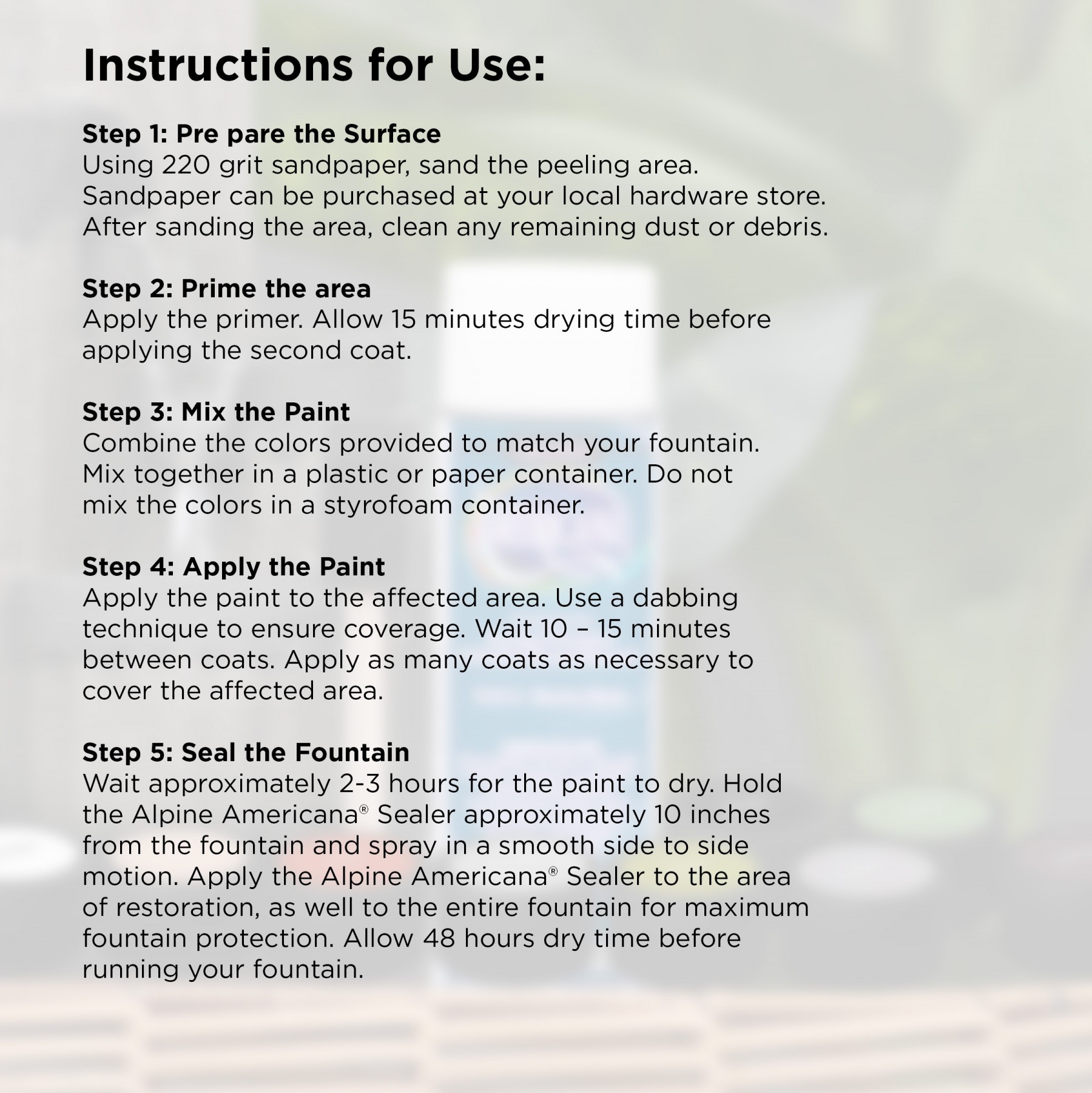 Instructions for Use:

Step 1: Pre pare the Surface
Using 220 grit sandpaper, sand the peeling area. Sandpaper can be purchased at your local hardware store. After sanding the area, clean any remaining dust or debris.

Step 2: Prime the area
Apply the primer. Allow 15 minutes drying time before applying the second coat.

Step 3: Mix the Paint
Combine the colors provided to match your fountain. Mix together in a plastic or paper container. Do not mix the colors in a styrofoam container.

Step 4: Apply the Paint
Apply the paint to the affected area. Use a dabbing technique to ensure coverage. Wait 10 – 15 minutes between coats. Apply as many coats as necessary to cover the affected area.

Step 5: Seal the Fountain
Wait approximately 2-3 hours for the paint to dry. Hold the Alpine Americana® Sealer approximately 10 inches from the fountain and spray in a smooth side to side motion. Apply the Alpine Americana® Sealer to the area of restoration, as well to the entire fountain for maximum fountain protection. Allow 48 hours dry time before running your fountain.